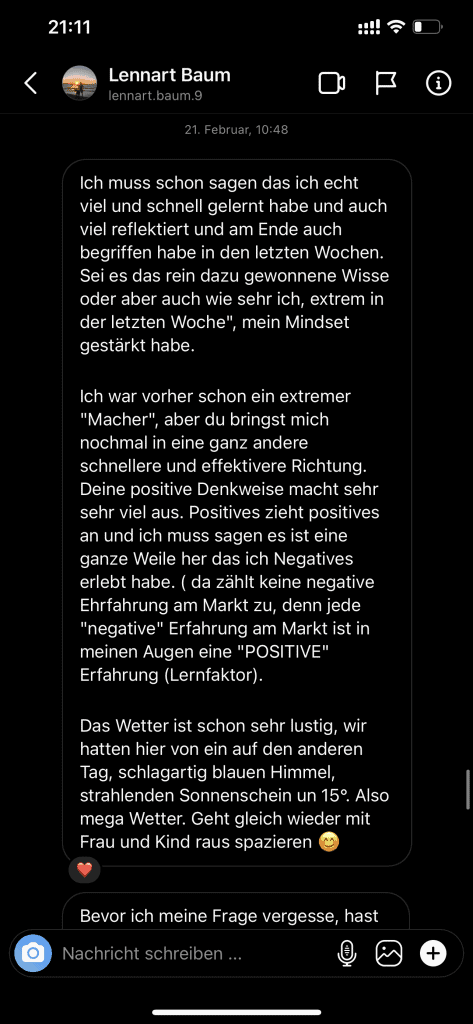 21:11

Lennart Baum
lennart.baum.9

21. Februar, 10:48

Ich muss schon sagen das ich echt viel und schnell gelernt habe und auch viel reflektiert und am Ende auch begriffen habe in den letzten Wochen. Sei es das rein dazu gewonnene Wisse oder aber auch wie sehr ich, extrem in der letzten Woche", mein Mindset gestärkt habe.

Ich war vorher schon ein extremer "Macher", aber du bringst mich nochmal in eine ganz andere schnellere und effektivere Richtung. Deine positive Denkweise macht sehr sehr viel aus. Positives zieht positives an und ich muss sagen es ist eine ganze Weile her das ich Negatives erlebt habe. ( da zählt keine negative Ehrfahrung am Markt zu, denn jede "negative" Erfahrung am Markt ist in meinen Augen eine "POSITIVE" Erfahrung (Lernfaktor).

Das Wetter ist schon sehr lustig, wir hatten hier von ein auf den anderen Tag, schlagartig blauen Himmel, strahlenden Sonnenschein un 15°. Also mega Wetter. Geht gleich wieder mit Frau und Kind raus spazieren 😊

❤️

Bevor ich meine Frage vergesse, hast

Nachricht schreiben ...